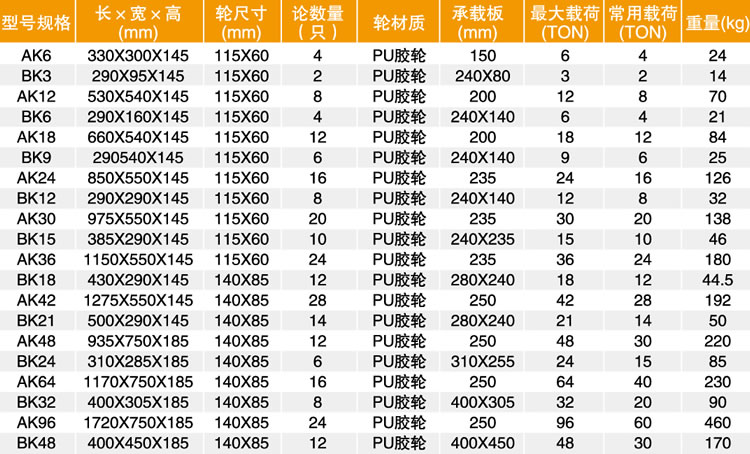 | 型号规格 | 长×宽×高 (mm) | 轮尺寸 (mm) | 论数量 (只) | 轮材质 | 承载板 (mm) | 最大载荷 (TON) | 常用载荷 (TON) | 重量(kg) |
|---|---|---|---|---|---|---|---|---|
| AK6 | 330X300X145 | 115X60 | 4 | PU胶轮 | 150 | 6 | 4 | 24 |
| BK3 | 290X95X145 | 115X60 | 2 | PU胶轮 | 240X80 | 3 | 2 | 14 |
| AK12 | 530X540X145 | 115X60 | 8 | PU胶轮 | 200 | 12 | 8 | 70 |
| BK6 | 290X160X145 | 115X60 | 4 | PU胶轮 | 240X140 | 6 | 4 | 21 |
| AK18 | 660X540X145 | 115X60 | 12 | PU胶轮 | 200 | 18 | 12 | 84 |
| BK9 | 290540X145 | 115X60 | 6 | PU胶轮 | 240X140 | 9 | 6 | 25 |
| AK24 | 850X550X145 | 115X60 | 16 | PU胶轮 | 235 | 24 | 16 | 126 |
| BK12 | 290X290X145 | 115X60 | 8 | PU胶轮 | 240X140 | 12 | 8 | 32 |
| AK30 | 975X550X145 | 115X60 | 20 | PU胶轮 | 235 | 30 | 20 | 138 |
| BK15 | 385X290X145 | 115X60 | 10 | PU胶轮 | 240X235 | 15 | 10 | 46 |
| AK36 | 1150X550X145 | 115X60 | 24 | PU胶轮 | 235 | 36 | 24 | 180 |
| BK18 | 430X290X145 | 140X85 | 12 | PU胶轮 | 280X240 | 18 | 12 | 44.5 |
| AK42 | 1275X550X145 | 140X85 | 28 | PU胶轮 | 250 | 42 | 28 | 192 |
| BK21 | 500X290X145 | 140X85 | 14 | PU胶轮 | 280X240 | 21 | 14 | 50 |
| AK48 | 935X750X185 | 140X85 | 12 | PU胶轮 | 250 | 48 | 30 | 220 |
| BK24 | 310X285X185 | 140X85 | 6 | PU胶轮 | 310X255 | 24 | 15 | 85 |
| AK64 | 1170X750X185 | 140X85 | 16 | PU胶轮 | 250 | 64 | 40 | 230 |
| BK32 | 400X305X185 | 140X85 | 8 | PU胶轮 | 400X305 | 32 | 20 | 90 |
| AK96 | 1720X750X185 | 140X85 | 24 | PU胶轮 | 250 | 96 | 60 | 460 |
| BK48 | 400X450X185 | 140X85 | 12 | PU胶轮 | 400X450 | 48 | 30 | 170 |